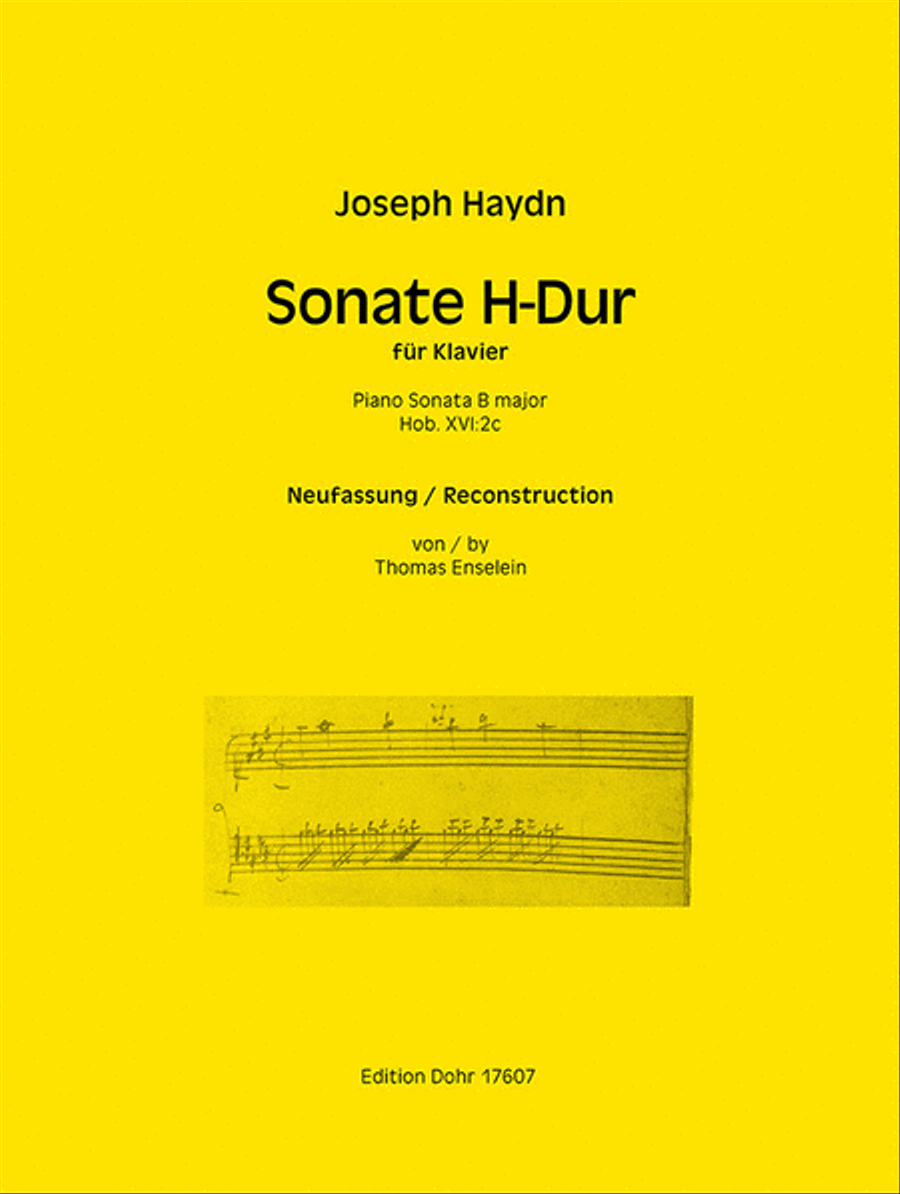 Joseph Haydn

Sonate H-Dur
für Klavier

Piano Sonata B major
Hob. XVI:2c

Neufassung / Reconstruction

von / by
Thomas Enselein

Edition Dohr 17607